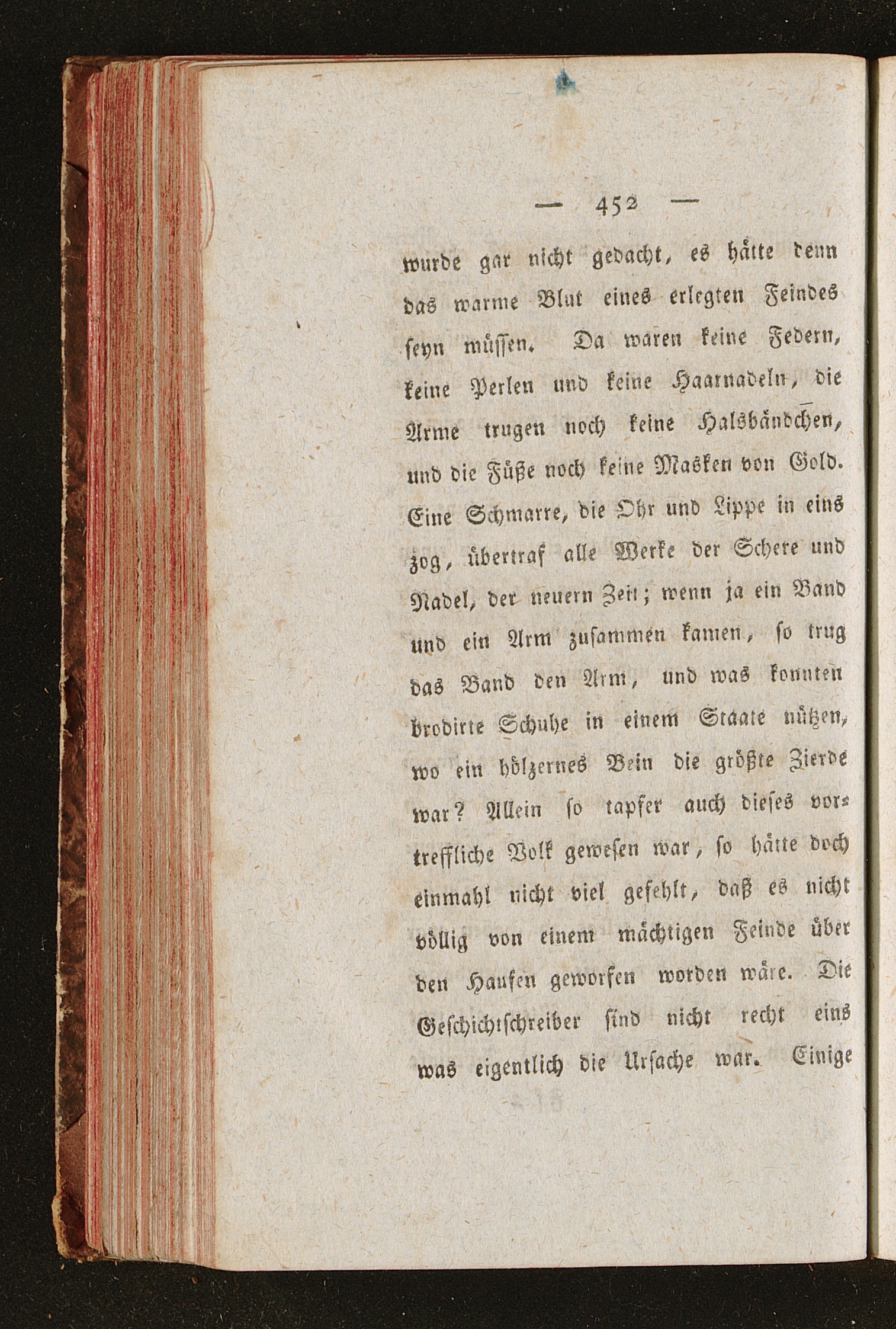 — 452 —

wurde gar nicht gedacht, es hätte denn das warme Blut eines erlegten Feindes seyn müssen. Da waren keine Federn, keine Perlen und keine Haarnadeln, die Arme trugen noch keine Halsbändchen, und die Füße noch keine Masken von Gold. Eine Schmarre, die Ohr und Lippe in eins zog, übertraf alle Werke der Schere und Nadel, der neuern Zeit; wenn ja ein Band und ein Arm zusammen kamen, so trug das Band den Arm, und was konnten brodirte Schuhe in einem Staate nützen, wo ein hölzernes Bein die größte Zierde war? Allein so tapfer auch dieses vortreffliche Volk gewesen war, so hätte doch einmahl nicht viel gefehlt, daß es nicht völlig von einem mächtigen Feinde über den Haufen geworfen worden wäre. Die Geschichtschreiber sind nicht recht eins was eigentlich die Ursache war. Einige